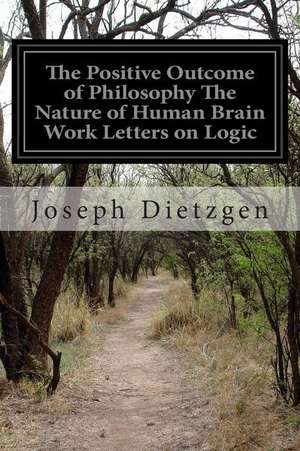 The Positive Outcome of Philosophy The Nature of Human Brain Work Letters on Logic

Joseph Dietzgen